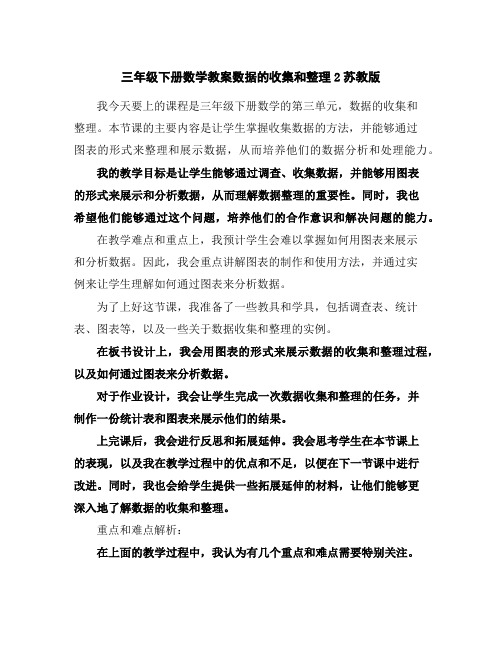 三年级下册数学教案数据的收集和整理 2 苏教版

我今天要上的课程是三年级下册数学的第三单元，数据的收集和整理。本节课的主要内容是让学生掌握收集数据的方法，并能够通过图表的形式来整理和展示数据，从而培养他们的数据分析和处理能力。

我的教学目标是让学生能够通过调查、收集数据，并能够用图表的形式来展示和分析数据，从而理解数据整理的重要性。同时，我也希望他们能够通过这个问题，培养他们的合作意识和解决问题的能力。

在教学难点和重点上，我预计学生会难以掌握如何用图表来展示和分析数据。因此，我会重点讲解图表的制作和使用方法，并通过实例来让学生理解如何通过图表来分析数据。

为了上好这节课，我准备了一些教具和学具，包括调查表、统计表、图表等，以及一些关于数据收集和整理的实例。

在板书设计上，我会用图表的形式来展示数据的收集和整理过程，以及如何通过图表来分析数据。

对于作业设计，我会让学生完成一次数据收集和整理的任务，并制作一份统计表和图表来展示他们的结果。

上完课后，我会进行反思和拓展延伸。我会思考学生在本节课上的表现，以及我在教学过程中的优点和不足，以便在下一节课中进行改进。同时，我也会给学生提供一些拓展延伸的材料，让他们能够更深入地了解数据的收集和整理。

重点和难点解析：

在上面的教学过程中，我认为有几个重点和难点需要特别关注。